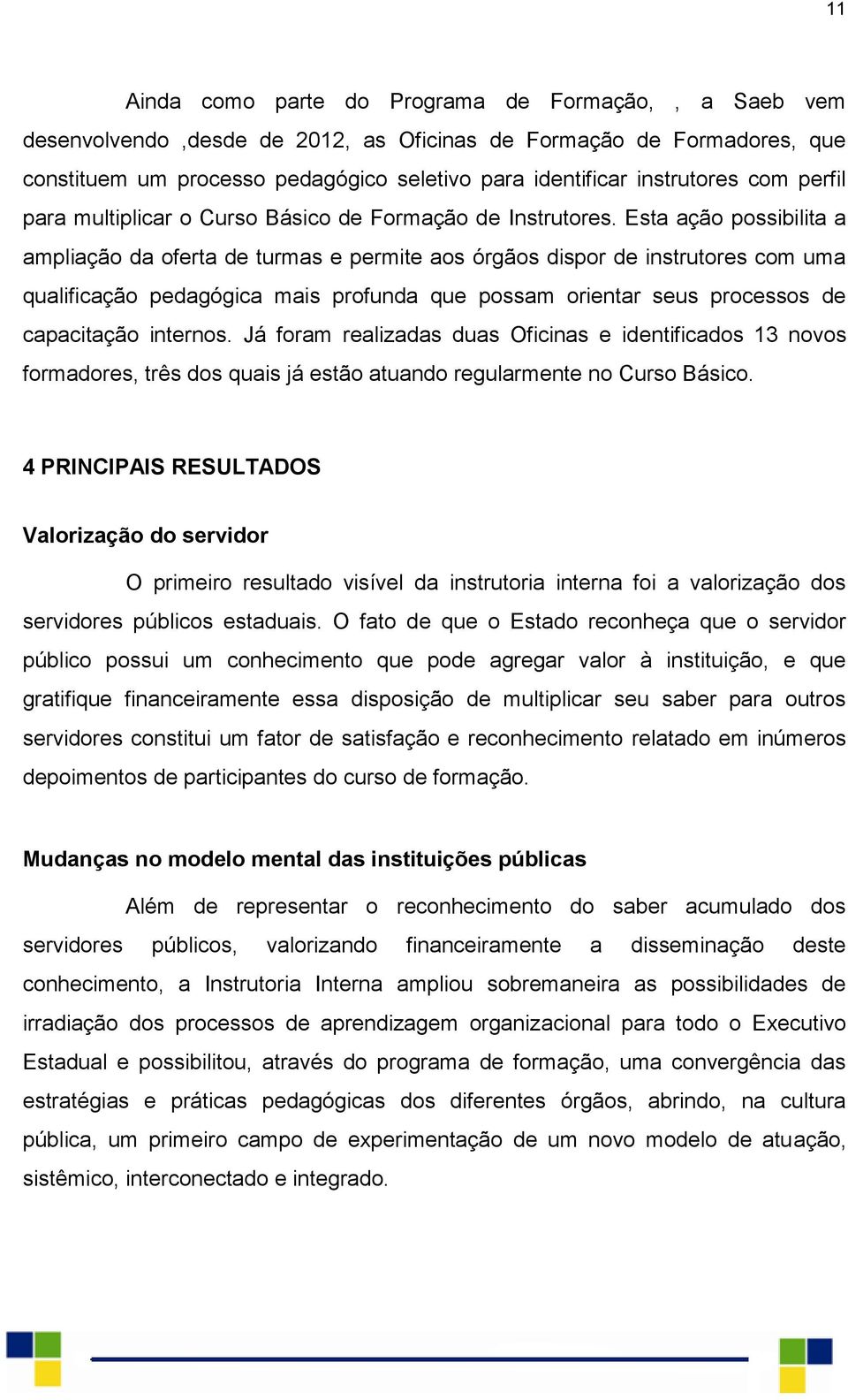 11

Ainda como parte do Programa de Formação, , a Saeb vem desenvolvendo ,desde de 2012, as Oficinas de Formação de Formadores, que constituem um processo pedagógico seletivo para identificar instrutores com perfil para multiplicar o Curso Básico de Formação de Instrutores. Esta ação possibilita a ampliação da oferta de turmas e permite aos órgãos dispor de instrutores com uma qualificação pedagógica mais profunda que possam orientar seus processos de capacitação internos. Já foram realizadas duas Oficinas e identificados 13 novos formadores, três dos quais já estão atuando regularmente no Curso Básico.

4 PRINCIPAIS RESULTADOS

Valorização do servidor

O primeiro resultado visível da instrutoria interna foi a valorização dos servidores públicos estaduais. O fato de que o Estado reconheça que o servidor público possui um conhecimento que pode agregar valor à instituição, e que gratifique financeiramente essa disposição de multiplicar seu saber para outros servidores constitui um fator de satisfação e reconhecimento relatado em inúmeros depoimentos de participantes do curso de formação.

Mudanças no modelo mental das instituições públicas

Além de representar o reconhecimento do saber acumulado dos servidores públicos, valorizando financeiramente a disseminação deste conhecimento, a Instrutoria Interna ampliou sobremaneira as possibilidades de irradiação dos processos de aprendizagem organizacional para todo o Executivo Estadual e possibilitou, através do programa de formação, uma convergência das estratégias e práticas pedagógicas dos diferentes órgãos, abrindo, na cultura pública, um primeiro campo de experimentação de um novo modelo de atuação, sistêmico, interconectado e integrado.